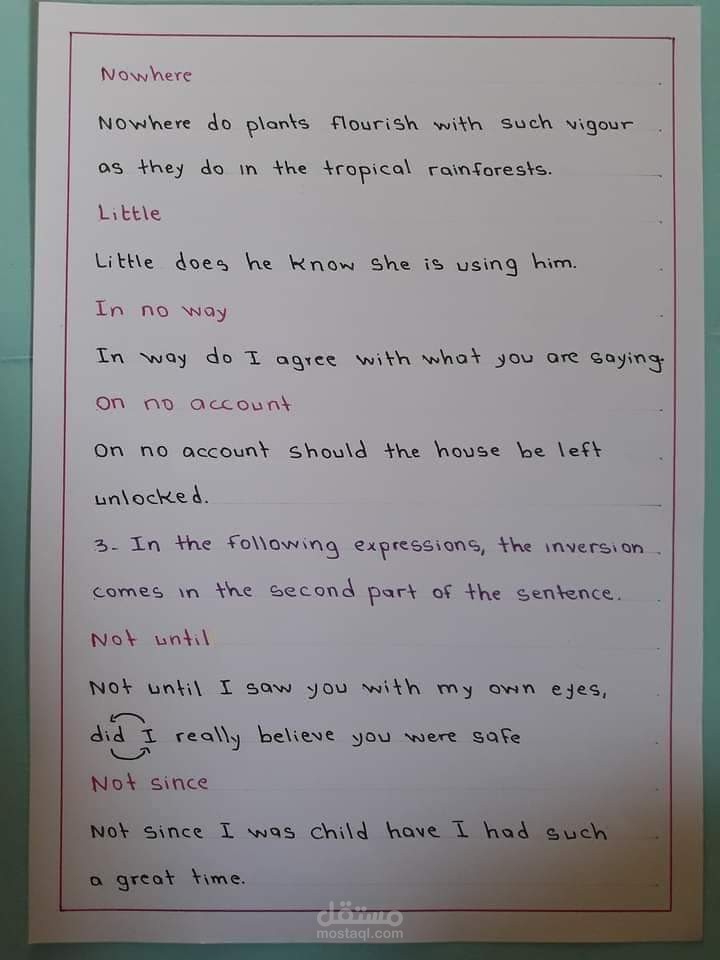 Nowhere

Nowhere do plants flourish with such vigour as they do in the tropical rainforests.

Little

Little does he know she is using him.

In no way

In way do I agree with what you are saying.

On no account

On no account should the house be left unlocked.

3- In the following expressions, the inversion comes in the second part of the sentence.

Not until

Not until I saw you with my own eyes, did I really believe you were safe

Not since

Not since I was child have I had such a great time.

مستقل
mostaql.com